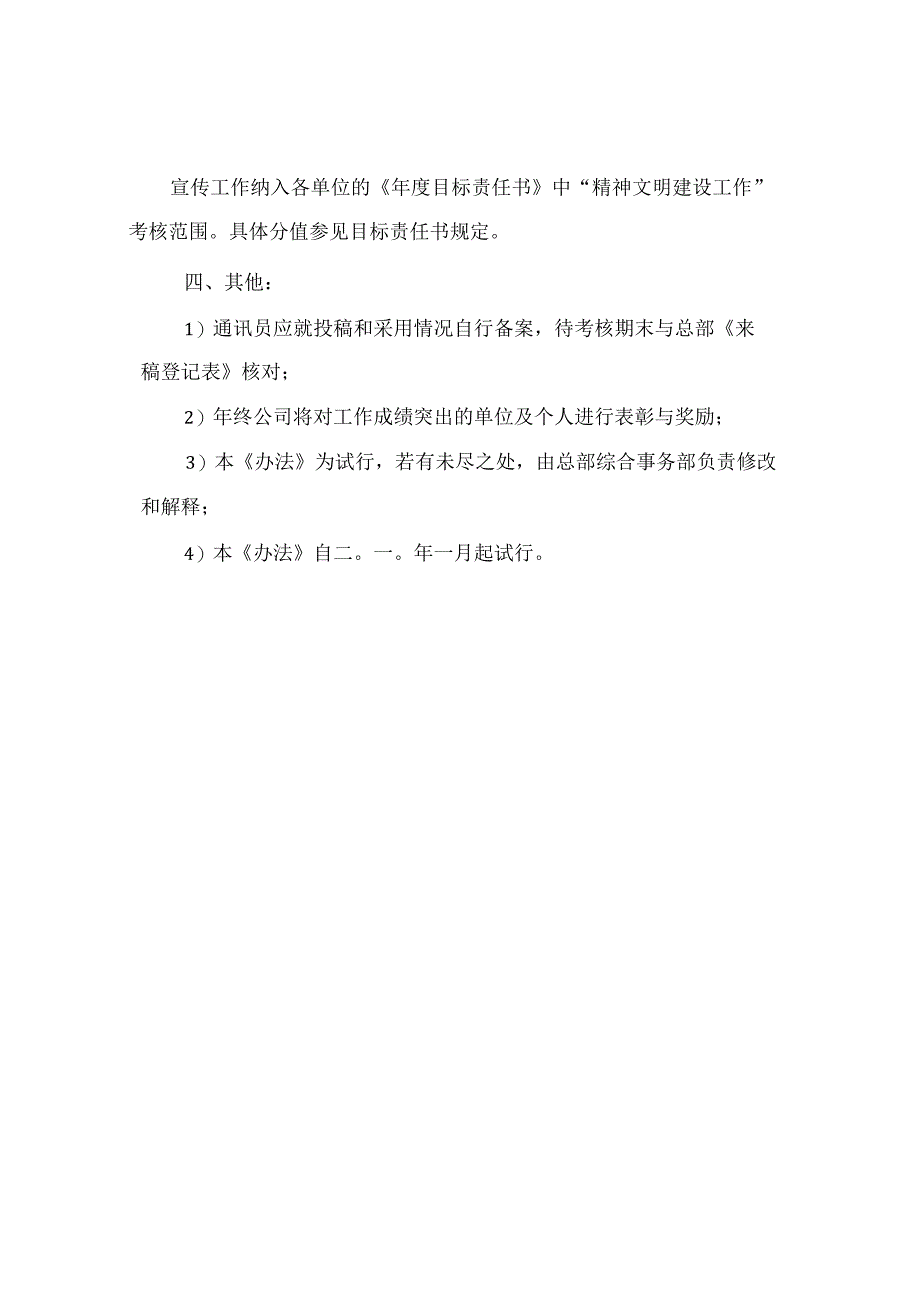 宣传工作纳入各单位的《年度目标责任书》中“精神文明建设工作”考核范围。具体分值参见目标责任书规定。

四、其他：

1）通讯员应就投稿和采用情况自行备案，待考核期末与总部《来稿登记表》核对；

2）年终公司将对工作成绩突出的单位及个人进行表彰与奖励；

3）本《办法》为试行，若有未尽之处，由总部综合事务部负责修改和解释；

4）本《办法》自二。一。年一月起试行。